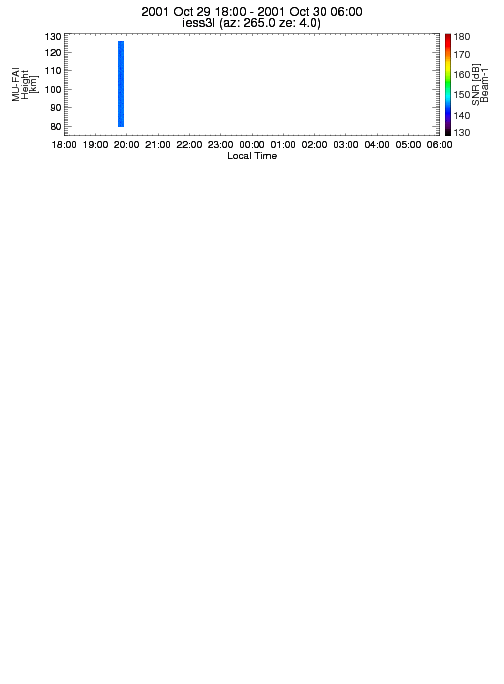 2001 Oct 29 18:00 - 2001 Oct 30 06:00
iess3l (az: 265.0 ze: 4.0)

MU-FAI
Height
[km]

130
120
110
100
90
80

18:00 19:00 20:00 21:00 22:00 23:00 00:00 01:00 02:00 03:00 04:00 05:00 06:00
Local Time

180
170
160
150
140
130
SNR [dB]
Beam-1